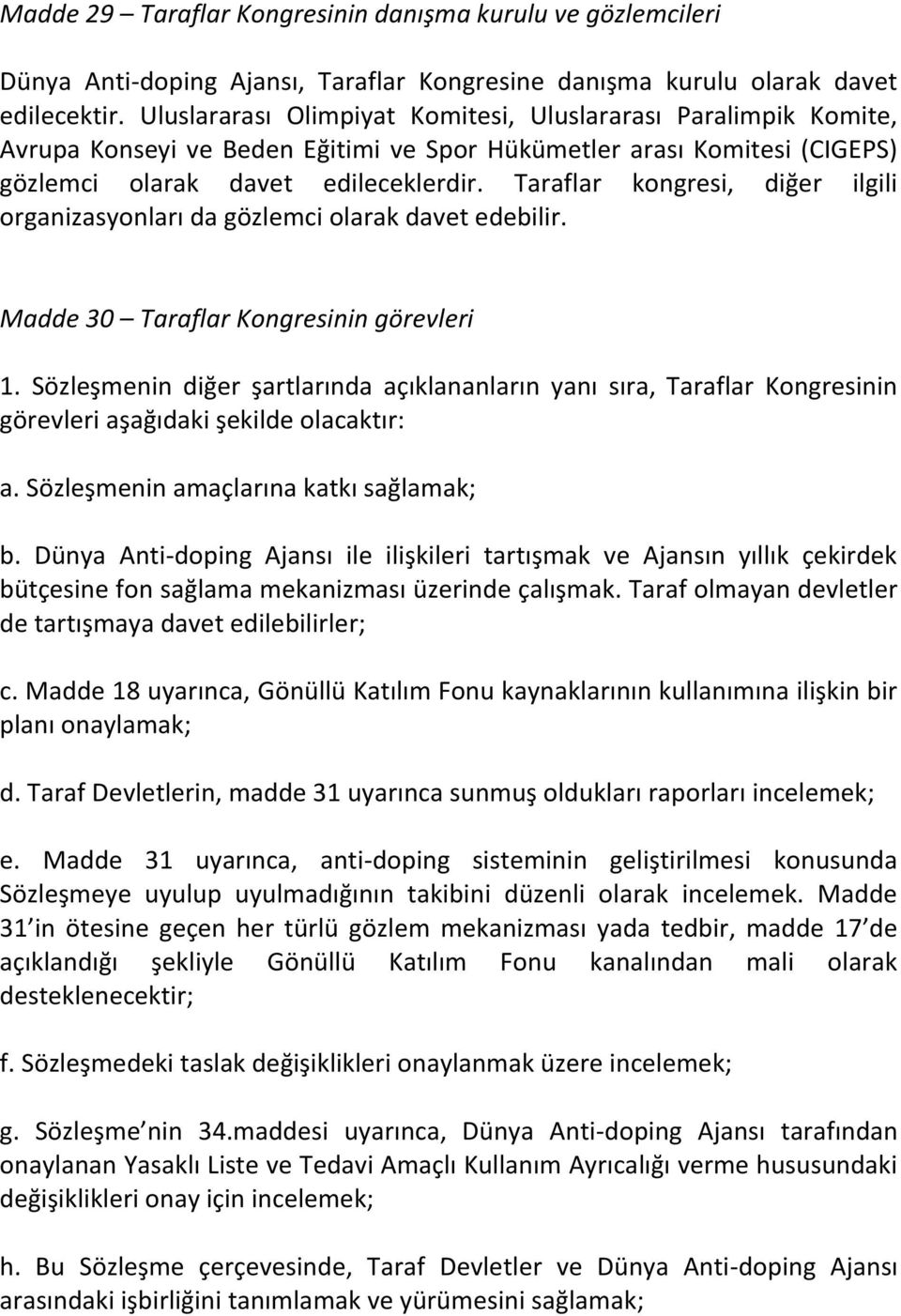 Madde 29 – Taraflar Kongresinin danışma kurulu ve gözlemcileri

Dünya Anti-doping Ajansı, Taraflar Kongresine danışma kurulu olarak davet edilecektir. Uluslararası Olimpiyat Komitesi, Uluslararası Paralimpik Komite, Avrupa Konseyi ve Beden Eğitimi ve Spor Hükümetler arası Komitesi (CIGEPS) gözlemci olarak davet edileceklerdir. Taraflar kongresi, diğer ilgili organizasyonları da gözlemci olarak davet edebilir.

Madde 30 – Taraflar Kongresinin görevleri

1. Sözleşmenin diğer şartlarında açıklananların yanı sıra, Taraflar Kongresinin görevleri aşağıdaki şekilde olacaktır:

a. Sözleşmenin amaçlarına katkı sağlamak;

b. Dünya Anti-doping Ajansı ile ilişkileri tartışmak ve Ajansın yıllık çekirdek bütçesine fon sağlama mekanizması üzerinde çalışmak. Taraf olmayan devletler de tartışmaya davet edilebilirler;

c. Madde 18 uyarınca, Gönüllü Katılım Fonu kaynaklarının kullanımına ilişkin bir planı onaylamak;

d. Taraf Devletlerin, madde 31 uyarınca sunmuş oldukları raporları incelemek;

e. Madde 31 uyarınca, anti-doping sisteminin geliştirilmesi konusunda Sözleşmeye uyulup uyulmadığının takibini düzenli olarak incelemek. Madde 31 in ötesine geçen her türlü gözlem mekanizması yada tedbir, madde 17 de açıklandığı şekliyle Gönüllü Katılım Fonu kanalından mali olarak desteklenecektir;

f. Sözleşmedeki taslak değişiklikleri onaylanmak üzere incelemek;

g. Sözleşme nin 34.maddesi uyarınca, Dünya Anti-doping Ajansı tarafından onaylanan Yasaklı Liste ve Tedavi Amaçlı Kullanım Ayrıcalığı verme hususundaki değişiklikleri onay için incelemek;

h. Bu Sözleşme çerçevesinde, Taraf Devletler ve Dünya Anti-doping Ajansı arasındaki işbirliğini tanımlamak ve yürümesini sağlamak;